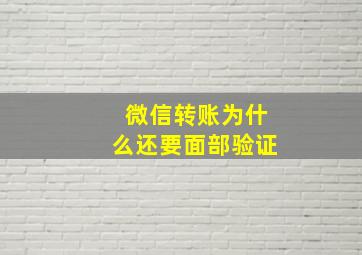 微信转账为什么还要面部验证